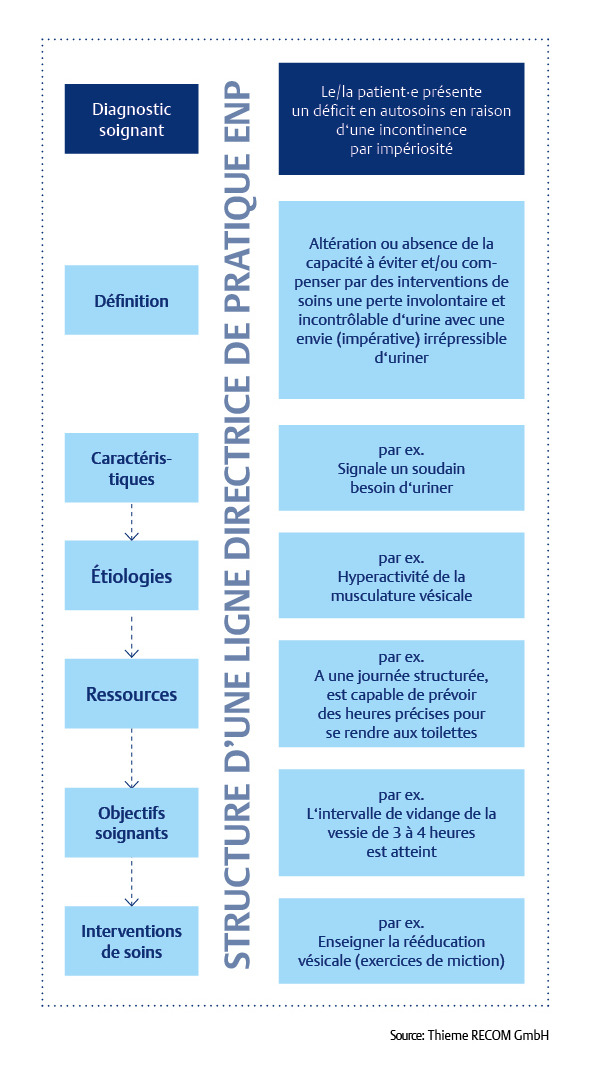 STRUCTURE D'UNE LIGNE DIRECTRICE DE PRATIQUE ENP

Diagnostic soignant

Le/la patient·e présente un déficit en autosoins en raison d'une incontinence par impériosité

Définition

Altération ou absence de la capacité à éviter et/ou compenser par des interventions de soins une perte involontaire et incontrôlable d'urine avec une envie (impérative) irrépressible d'uriner

Caractéristiques

par ex. Signale un soudain besoin d'uriner

Étiologies

par ex. Hyperactivité de la musculature vésicale

Ressources

par ex. A une journée structurée, est capable de prévoir des heures précises pour se rendre aux toilettes

Objectifs soignants

par ex. L'intervalle de vidange de la vessie de 3 à 4 heures est atteint

Interventions de soins

par ex. Enseigner la rééducation vésicale (exercices de miction)

Source: Thieme RECOM GmbH